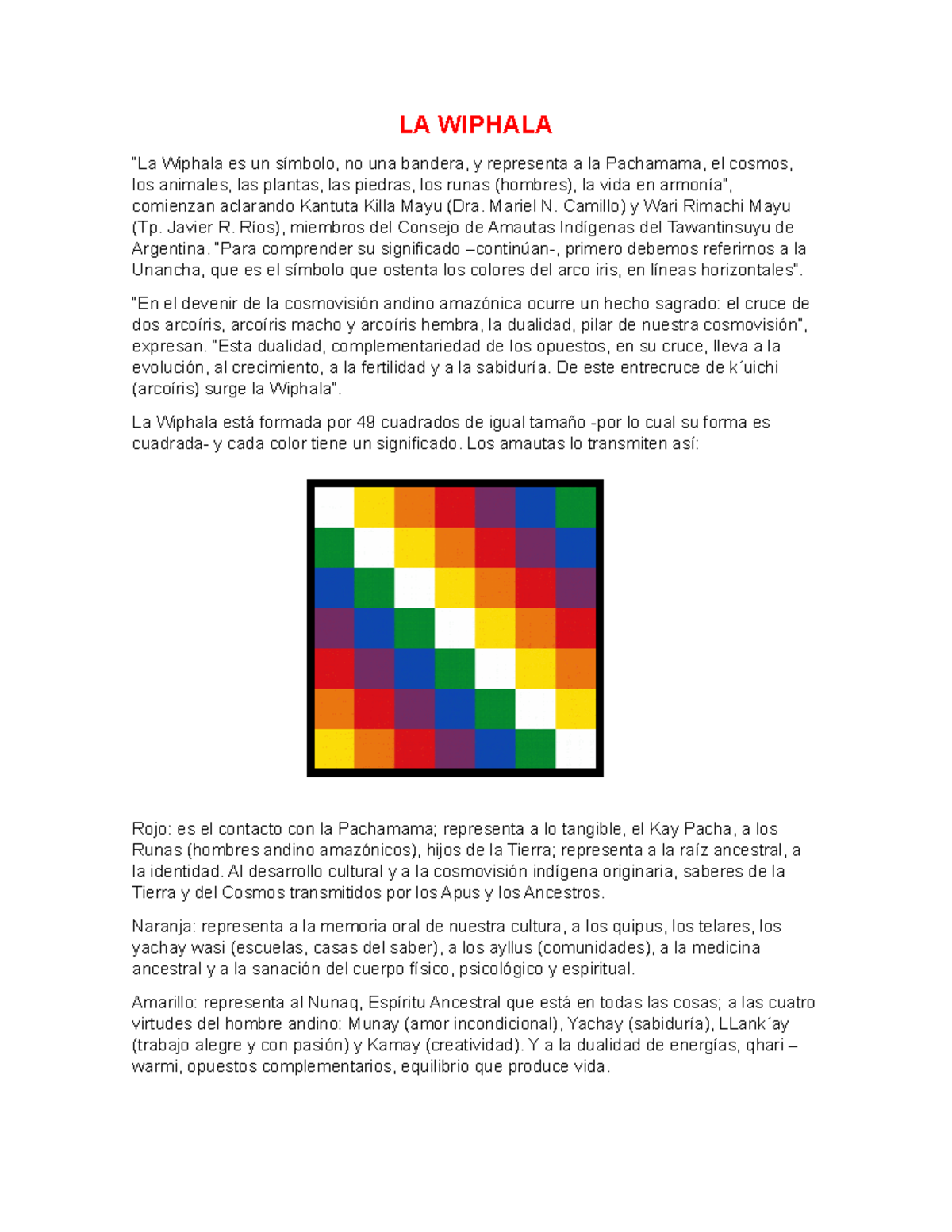 LA WIPHALA

"La Wiphala es un símbolo, no una bandera, y representa a la Pachamama, el cosmos, los animales, las plantas, las piedras, los runas (hombres), la vida en armonía", comienzan aclarando Kantuta Killa Mayu (Dra. Mariel N. Camillo) y Wari Rimachi Mayu (Tp. Javier R. Ríos), miembros del Consejo de Amautas Indígenas del Tawantinsuyu de Argentina. "Para comprender su significado –continúan-, primero debemos referirnos a la Unancha, que es el símbolo que ostenta los colores del arco iris, en líneas horizontales".

"En el devenir de la cosmovisión andino amazónica ocurre un hecho sagrado: el cruce de dos arcoíris, arcoíris macho y arcoíris hembra, la dualidad, pilar de nuestra cosmovisión", expresan. "Esta dualidad, complementariedad de los opuestos, en su cruce, lleva a la evolución, al crecimiento, a la fertilidad y a la sabiduría. De este entrecruce de k´uichi (arcoíris) surge la Wiphala".

La Wiphala está formada por 49 cuadrados de igual tamaño -por lo cual su forma es cuadrada- y cada color tiene un significado. Los amautas lo transmiten así:

Rojo: es el contacto con la Pachamama; representa a lo tangible, el Kay Pacha, a los Runas (hombres andino amazónicos), hijos de la Tierra; representa a la raíz ancestral, a la identidad. Al desarrollo cultural y a la cosmovisión indígena originaria, saberes de la Tierra y del Cosmos transmitidos por los Apus y los Ancestros.

Naranja: representa a la memoria oral de nuestra cultura, a los quipus, los telares, los yachay wasi (escuelas, casas del saber), a los ayllus (comunidades), a la medicina ancestral y a la sanación del cuerpo físico, psicológico y espiritual.

Amarillo: representa al Nunaq, Espíritu Ancestral que está en todas las cosas; a las cuatro virtudes del hombre andino: Munay (amor incondicional), Yachay (sabiduría), LLank´ay (trabajo alegre y con pasión) y Kamay (creatividad). Y a la dualidad de energías, qhari – warmi, opuestos complementarios, equilibrio que produce vida.